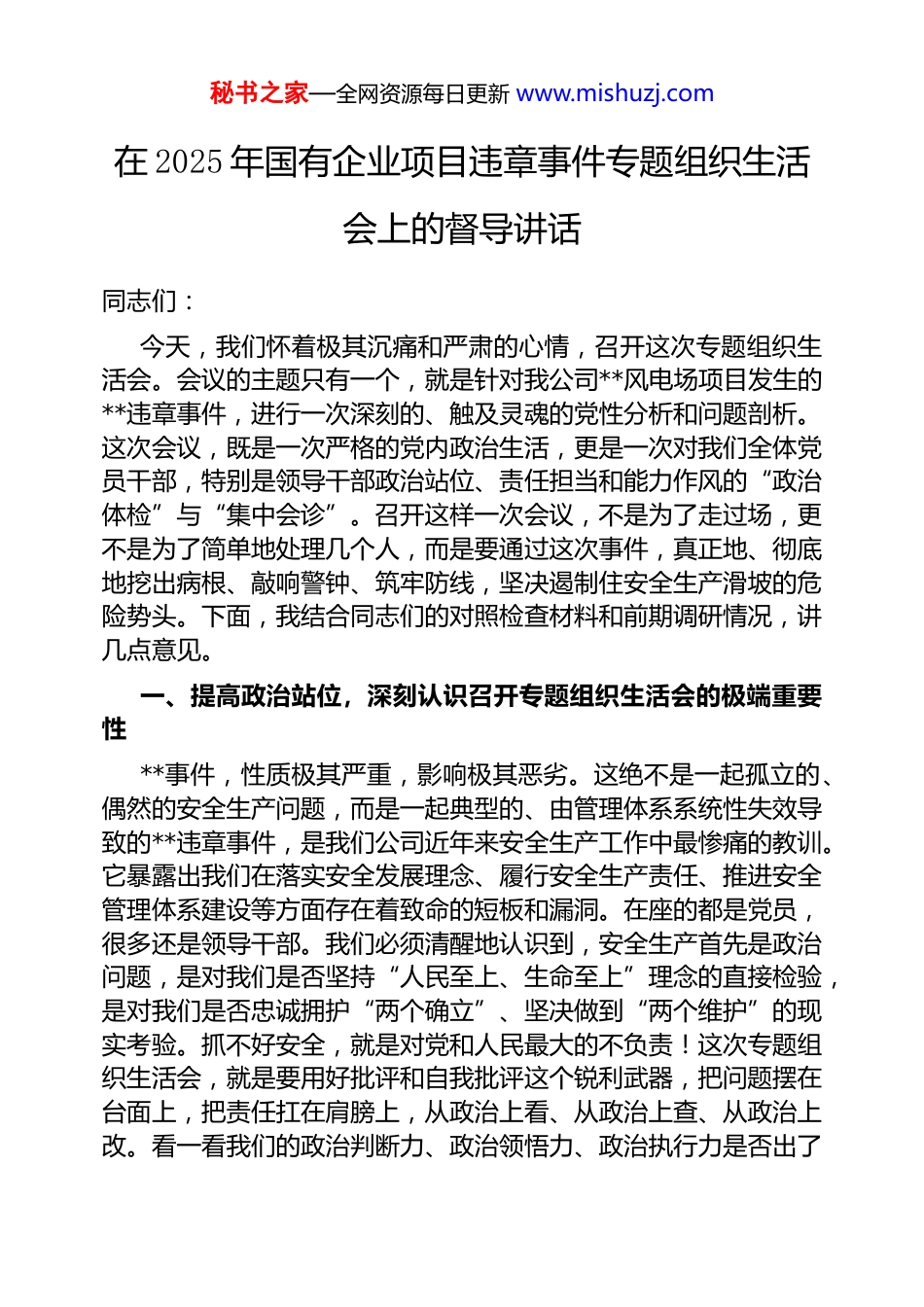 秘书之家—全网资源每日更新 www.mishuzj.com

在2025年国有企业项目违章事件专题组织生活会上的督导讲话

同志们：

今天，我们怀着极其沉痛和严肃的心情，召开这次专题组织生活会。会议的主题只有一个，就是针对我公司**风电场项目发生的**违章事件，进行一次深刻的、触及灵魂的党性分析和问题剖析。这次会议，既是一次严格的党内政治生活，更是一次对我们全体党员干部，特别是领导干部政治站位、责任担当和能力作风的“政治体检”与“集中会诊”。召开这样一次会议，不是为了走过场，更不是为了简单地处理几个人，而是要通过这次事件，真正地、彻底地挖出病根、敲响警钟、筑牢防线，坚决遏制住安全生产滑坡的危险势头。下面，我结合同志们的对照检查材料和前期调研情况，讲几点意见。

一、提高政治站位，深刻认识召开专题组织生活会的极端重要性

**事件，性质极其严重，影响极其恶劣。这绝不是一起孤立的、偶然的安全生产问题，而是一起典型的、由管理体系系统性失效导致的**违章事件，是我们公司近年来安全生产工作中最惨痛的教训。它暴露出我们在落实安全发展理念、履行安全生产责任、推进安全管理体系建设等方面存在着致命的短板和漏洞。在座的都是党员，很多还是领导干部。我们必须清醒地认识到，安全生产首先是政治问题，是对我们是否坚持“人民至上、生命至上”理念的直接检验，是对我们是否忠诚拥护“两个确立”、坚决做到“两个维护”的现实考验。抓不好安全，就是对党和人民最大的不负责！这次专题组织生活会，就是要用好批评和自我批评这个锐利武器，把问题摆在台面上，把责任扛在肩膀上，从政治上看、从政治上查、从政治上改。看一看我们的政治判断力、政治领悟力、政治执行力是否出了